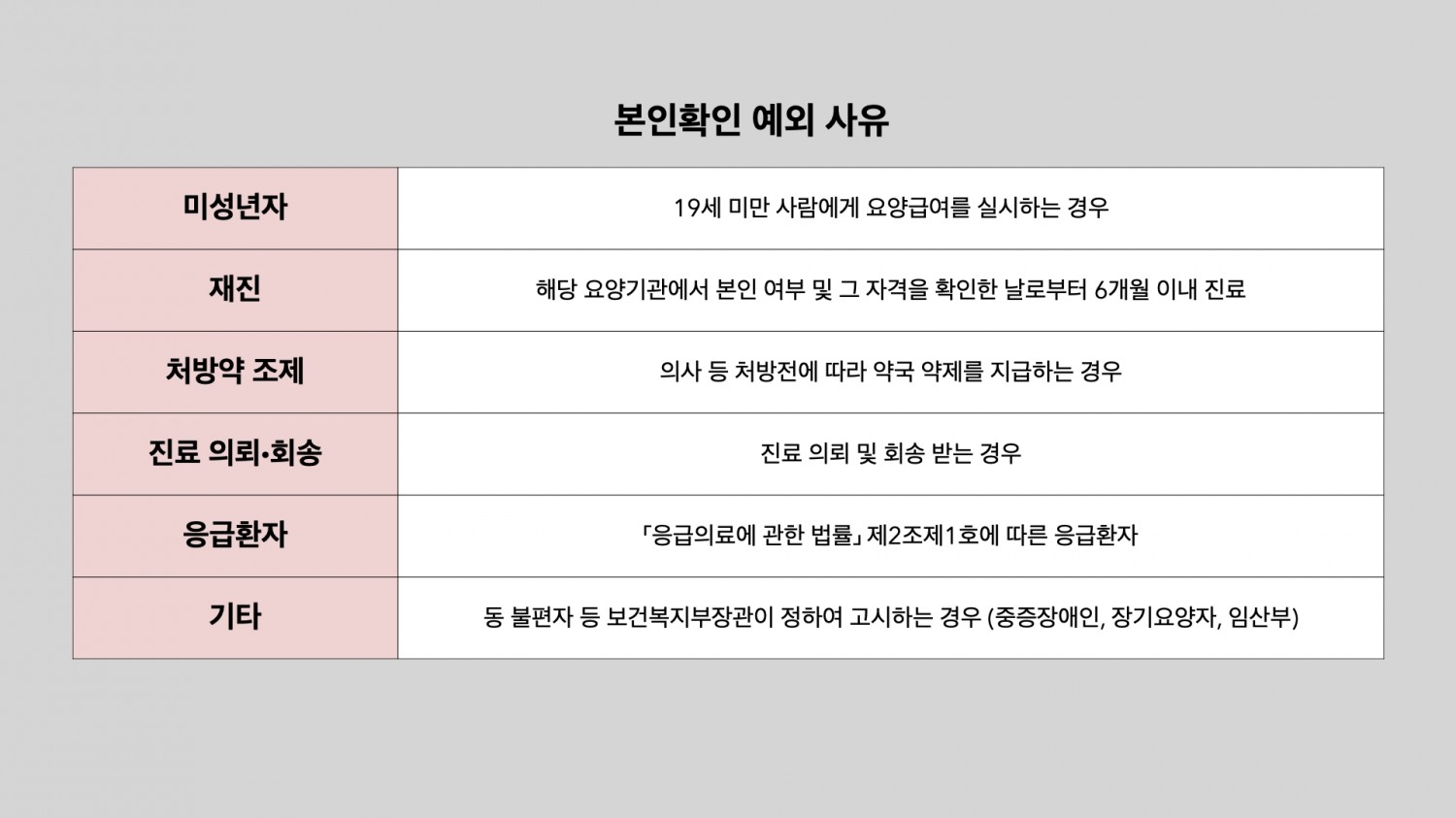 본인확인 예외 사유

| 미성년자 | 19세 미만 사람에게 요양급여를 실시하는 경우 |
|---|---|
| 재진 | 해당 요양기관에서 본인 여부 및 그 자격을 확인한 날로부터 6개월 이내 진료 |
| 처방약 조제 | 의사 등 처방전에 따라 약국 약제를 지급하는 경우 |
| 진료 의뢰•회송 | 진료 의뢰 및 회송 받는 경우 |
| 응급환자 | 「응급의료에 관한 법률」 제2조제1호에 따른 응급환자 |
| 기타 | 동 불편자 등 보건복지부장관이 정하여 고시하는 경우 (중증장애인, 장기요양자, 임산부) |